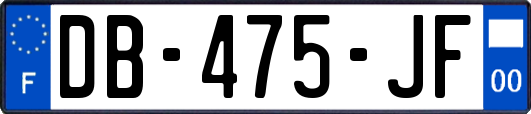 F
DB-475-JF
00